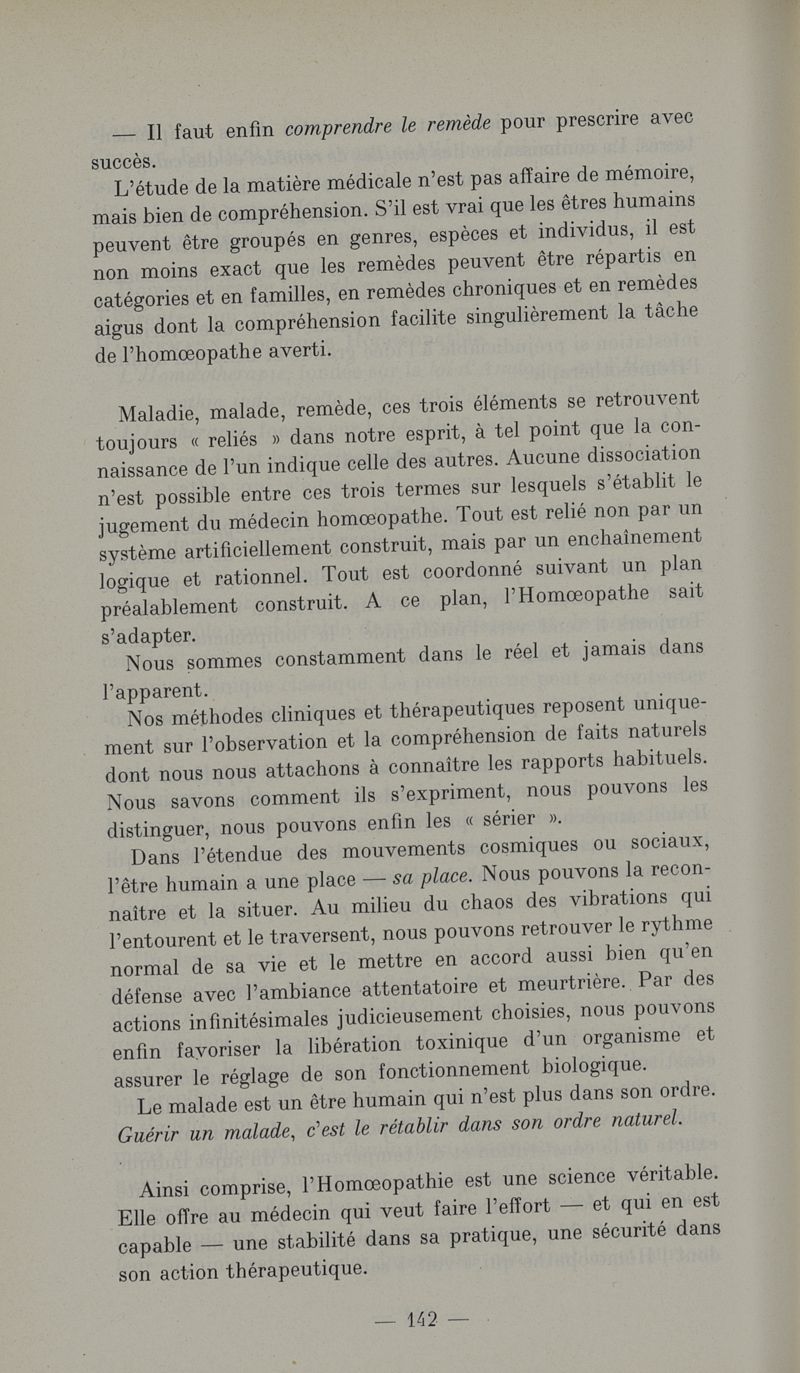 — Il faut enfin comprendre le remède pour prescrire avec succès.

L'étude de la matière médicale n'est pas affaire de mémoire, mais bien de compréhension. S'il est vrai que les êtres humains peuvent être groupés en genres, espèces et individus, il est non moins exact que les remèdes peuvent être répartis en catégories et en familles, en remèdes chroniques et en remèdes aigus dont la compréhension facilite singulièrement la tâche de l'homœopathe averti.

Maladie, malade, remède, ces trois éléments se retrouvent toujours « reliés » dans notre esprit, à tel point que la connaissance de l'un indique celle des autres. Aucune dissociation n'est possible entre ces trois termes sur lesquels s'établit le jugement du médecin homœopathe. Tout est relié non par un système artificiellement construit, mais par un enchaînement logique et rationnel. Tout est coordonné suivant un plan préalablement construit. A ce plan, l'Homœopathe sait s'adapter.

Nous sommes constamment dans le réel et jamais dans l'apparent.

Nos méthodes cliniques et thérapeutiques reposent uniquement sur l'observation et la compréhension de faits naturels dont nous nous attachons à connaître les rapports habituels. Nous savons comment ils s'expriment, nous pouvons les distinguer, nous pouvons enfin les « sérier ».

Dans l'étendue des mouvements cosmiques ou sociaux, l'être humain a une place — sa place. Nous pouvons la reconnaître et la situer. Au milieu du chaos des vibrations qui l'entourent et le traversent, nous pouvons retrouver le rythme normal de sa vie et le mettre en accord aussi bien qu'en défense avec l'ambiance attentatoire et meurtrière. Par des actions infinitésimales judicieusement choisies, nous pouvons enfin favoriser la libération toxinique d'un organisme et assurer le réglage de son fonctionnement biologique.

Le malade est un être humain qui n'est plus dans son ordre. Guérir un malade, c'est le rétablir dans son ordre naturel.

Ainsi comprise, l'Homœopathie est une science véritable. Elle offre au médecin qui veut faire l'effort — et qui en est capable — une stabilité dans sa pratique, une sécurité dans son action thérapeutique.

— 142 —